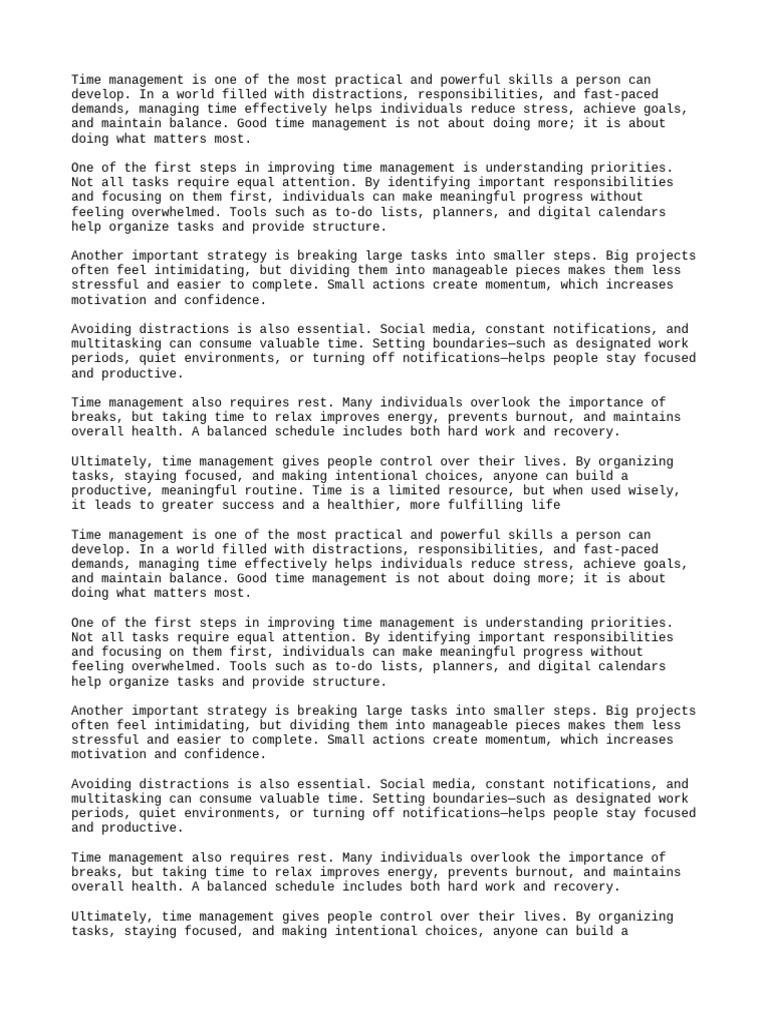 Time management is one of the most practical and powerful skills a person can develop. In a world filled with distractions, responsibilities, and fast-paced demands, managing time effectively helps individuals reduce stress, achieve goals, and maintain balance. Good time management is not about doing more; it is about doing what matters most.

One of the first steps in improving time management is understanding priorities. Not all tasks require equal attention. By identifying important responsibilities and focusing on them first, individuals can make meaningful progress without feeling overwhelmed. Tools such as to-do lists, planners, and digital calendars help organize tasks and provide structure.

Another important strategy is breaking large tasks into smaller steps. Big projects often feel intimidating, but dividing them into manageable pieces makes them less stressful and easier to complete. Small actions create momentum, which increases motivation and confidence.

Avoiding distractions is also essential. Social media, constant notifications, and multitasking can consume valuable time. Setting boundaries—such as designated work periods, quiet environments, or turning off notifications—helps people stay focused and productive.

Time management also requires rest. Many individuals overlook the importance of breaks, but taking time to relax improves energy, prevents burnout, and maintains overall health. A balanced schedule includes both hard work and recovery.

Ultimately, time management gives people control over their lives. By organizing tasks, staying focused, and making intentional choices, anyone can build a productive, meaningful routine. Time is a limited resource, but when used wisely, it leads to greater success and a healthier, more fulfilling life

Time management is one of the most practical and powerful skills a person can develop. In a world filled with distractions, responsibilities, and fast-paced demands, managing time effectively helps individuals reduce stress, achieve goals, and maintain balance. Good time management is not about doing more; it is about doing what matters most.

One of the first steps in improving time management is understanding priorities. Not all tasks require equal attention. By identifying important responsibilities and focusing on them first, individuals can make meaningful progress without feeling overwhelmed. Tools such as to-do lists, planners, and digital calendars help organize tasks and provide structure.

Another important strategy is breaking large tasks into smaller steps. Big projects often feel intimidating, but dividing them into manageable pieces makes them less stressful and easier to complete. Small actions create momentum, which increases motivation and confidence.

Avoiding distractions is also essential. Social media, constant notifications, and multitasking can consume valuable time. Setting boundaries—such as designated work periods, quiet environments, or turning off notifications—helps people stay focused and productive.

Time management also requires rest. Many individuals overlook the importance of breaks, but taking time to relax improves energy, prevents burnout, and maintains overall health. A balanced schedule includes both hard work and recovery.

Ultimately, time management gives people control over their lives. By organizing tasks, staying focused, and making intentional choices, anyone can build a